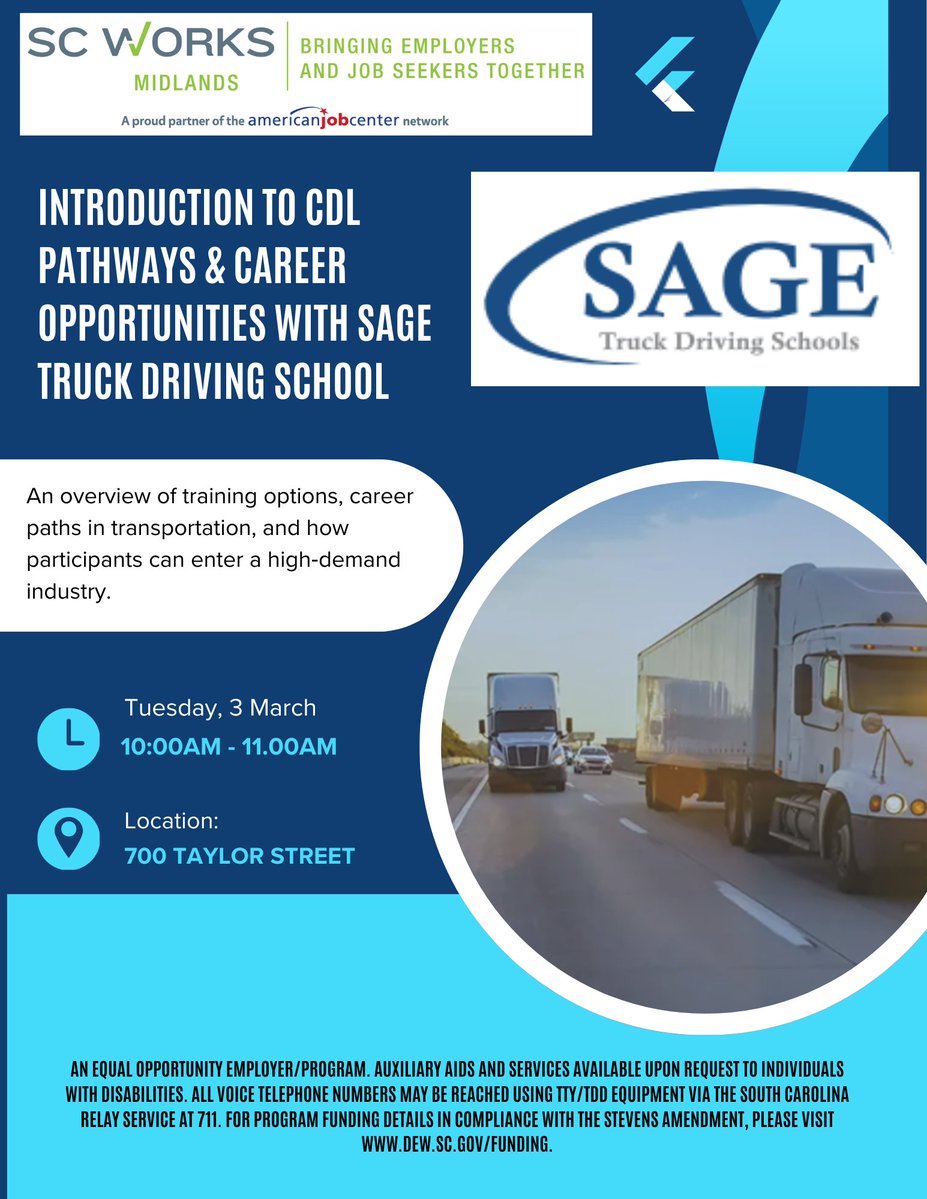 SC WORKS
MIDLANDS
BRINGING EMPLOYERS
AND JOB SEEKERS TOGETHER
A proud partner of the americanjobcenter network

INTRODUCTION TO CDL PATHWAYS & CAREER OPPORTUNITIES WITH SAGE TRUCK DRIVING SCHOOL

SAGE
Truck Driving Schools

An overview of training options, career paths in transportation, and how participants can enter a high-demand industry.

Tuesday, 3 March
10:00AM - 11.00AM

Location:
700 TAYLOR STREET

AN EQUAL OPPORTUNITY EMPLOYER/PROGRAM. AUXILIARY AIDS AND SERVICES AVAILABLE UPON REQUEST TO INDIVIDUALS WITH DISABILITIES. ALL VOICE TELEPHONE NUMBERS MAY BE REACHED USING TTY/TDD EQUIPMENT VIA THE SOUTH CAROLINA RELAY SERVICE AT 711. FOR PROGRAM FUNDING DETAILS IN COMPLIANCE WITH THE STEVENS AMENDMENT, PLEASE VISIT WWW.DEW.SC.GOV/FUNDING.